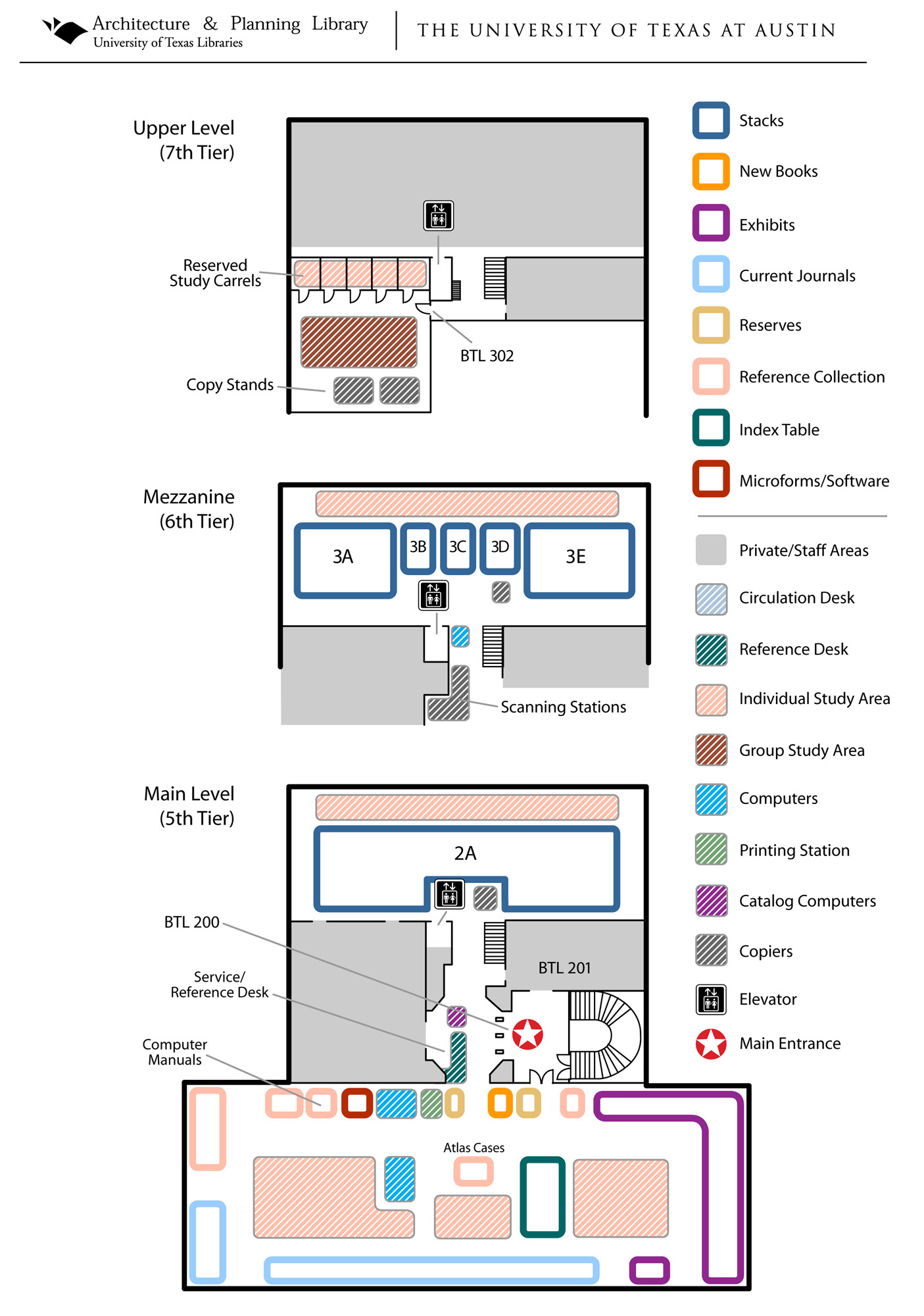 Architecture & Planning Library
University of Texas Libraries

THE UNIVERSITY OF TEXAS AT AUSTIN

Upper Level
(7th Tier)

Reserved Study Carrels

BTL 302

Copy Stands

Mezzanine
(6th Tier)

3A

3B

3C

3D

3E

Scanning Stations

Main Level
(5th Tier)

2A

BTL 200

BTL 201

Service/ Reference Desk

Computer Manuals

Atlas Cases

Stacks

New Books

Exhibits

Current Journals

Reserves

Reference Collection

Index Table

Microforms/Software

Private/Staff Areas

Circulation Desk

Reference Desk

Individual Study Area

Group Study Area

Computers

Printing Station

Catalog Computers

Copiers

Elevator

Main Entrance